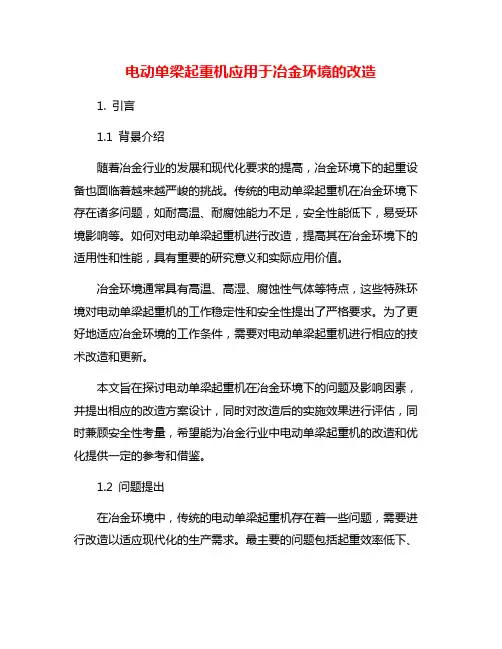 电动单梁起重机应用于冶金环境的改造

1. 引言

1.1 背景介绍

随着冶金行业的发展和现代化要求的提高，冶金环境下的起重设备也面临着越来越严峻的挑战。传统的电动单梁起重机在冶金环境下存在诸多问题，如耐高温、耐腐蚀能力不足，安全性能低下，易受环境影响等。如何对电动单梁起重机进行改造，提高其在冶金环境下的适用性和性能，具有重要的研究意义和实际应用价值。

冶金环境通常具有高温、高湿、腐蚀性气体等特点，这些特殊环境对电动单梁起重机的工作稳定性和安全性提出了严格要求。为了更好地适应冶金环境的工作条件，需要对电动单梁起重机进行相应的技术改造和更新。

本文旨在探讨电动单梁起重机在冶金环境下的问题及影响因素，并提出相应的改造方案设计，同时对改造后的实施效果进行评估，同时兼顾安全性考量，希望能为冶金行业中电动单梁起重机的改造和优化提供一定的参考和借鉴。

1.2 问题提出

在冶金环境中，传统的电动单梁起重机存在着一些问题，需要进行改造以适应现代化的生产需求。最主要的问题包括起重效率低下、